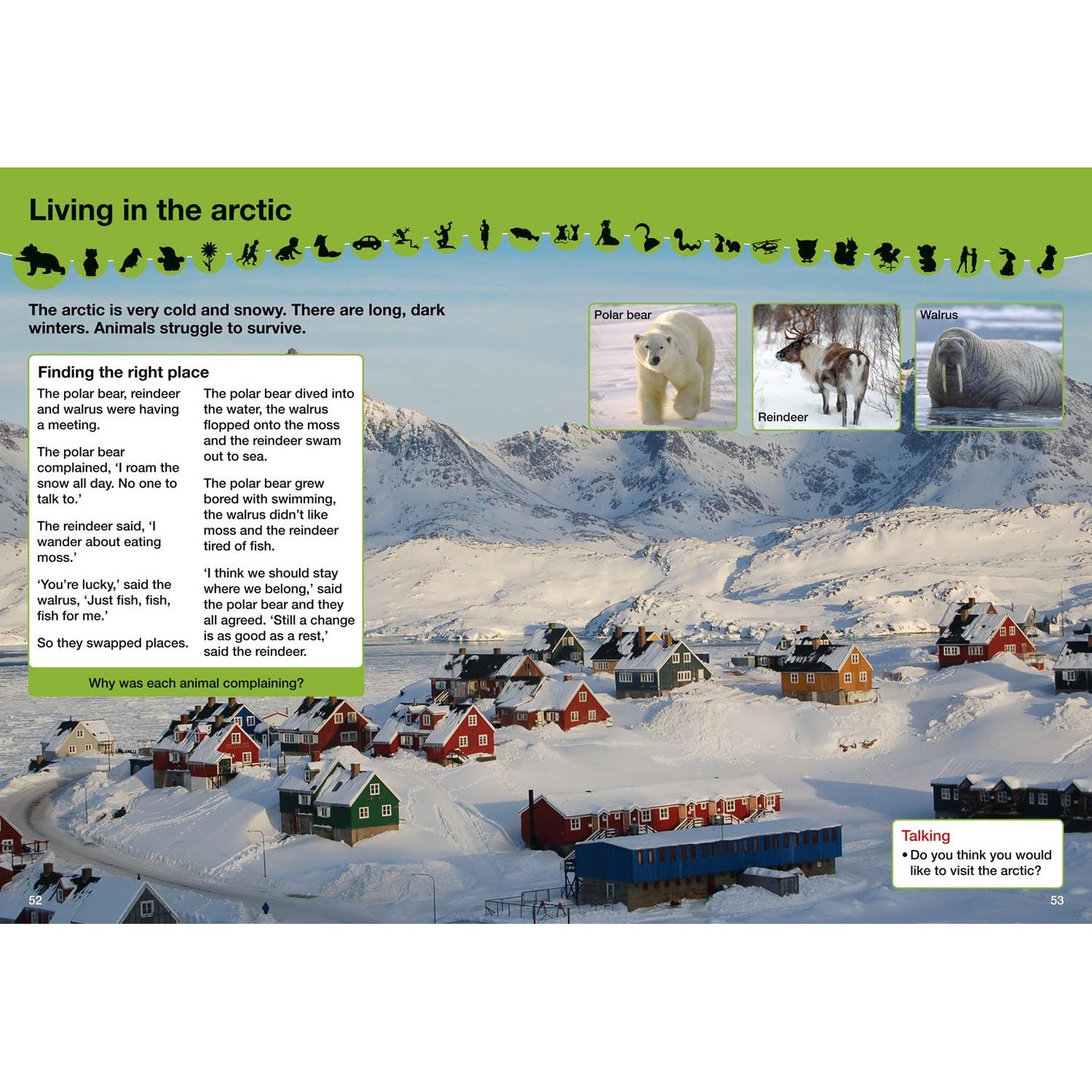 Living in the arctic

The arctic is very cold and snowy. There are long, dark winters. Animals struggle to survive.

Finding the right place

The polar bear, reindeer and walrus were having a meeting.

The polar bear complained, 'I roam the snow all day. No one to talk to.'

The reindeer said, 'I wander about eating moss.'

'You're lucky,' said the walrus, 'Just fish, fish, fish for me.'

So they swapped places.

The polar bear dived into the water, the walrus flopped onto the moss and the reindeer swam out to sea.

The polar bear grew bored with swimming, the walrus didn't like moss and the reindeer tired of fish.

'I think we should stay where we belong,' said the polar bear and they all agreed. 'Still a change is as good as a rest,' said the reindeer.

Why was each animal complaining?

Polar bear

Reindeer

Walrus

Talking
• Do you think you would like to visit the arctic?

52

53